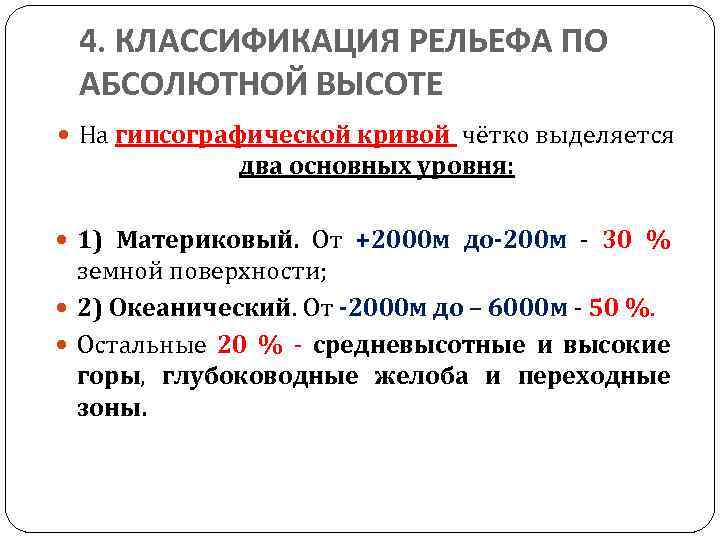 4. КЛАССИФИКАЦИЯ РЕЛЬЕФА ПО АБСОЛЮТНОЙ ВЫСОТЕ

На гипсографической кривой чётко выделяется два основных уровня:

1) Материковый. От +2000м до-200м - 30 % земной поверхности;

2) Океанический. От -2000м до – 6000м - 50 %.

Остальные 20 % - средневысотные и высокие горы, глубоководные желоба и переходные зоны.